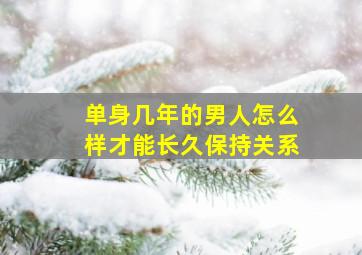 单身几年的男人怎么样才能长久保持关系